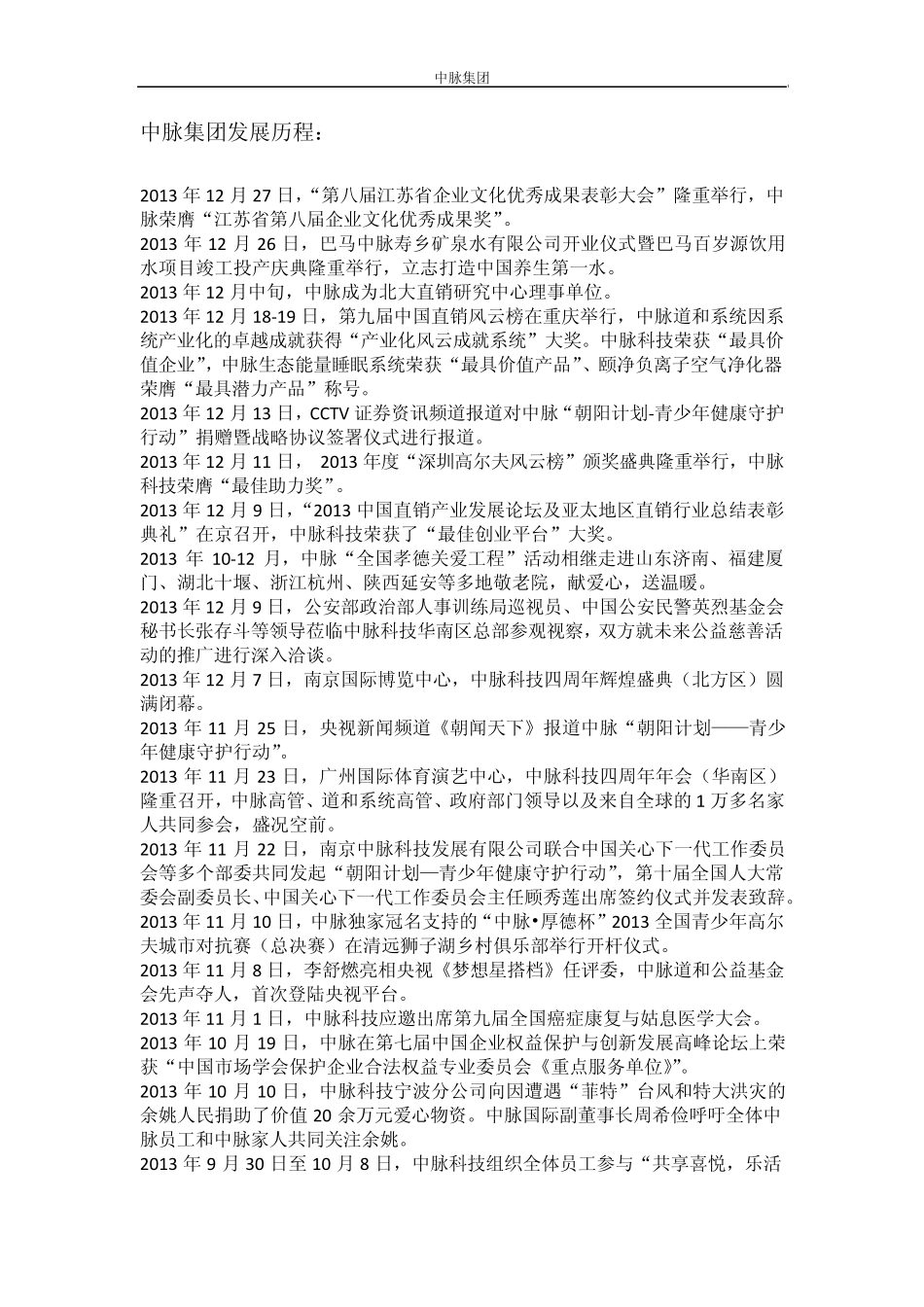 中脉集团

中脉集团发展历程：

2013 年 12 月 27 日，“第八届江苏省企业文化优秀成果表彰大会”隆重举行，中脉荣膺“江苏省第八届企业文化优秀成果奖”。
2013 年 12 月 26 日，巴马中脉寿乡矿泉水有限公司开业仪式暨巴马百岁源饮用水项目竣工投产庆典隆重举行，立志打造中国养生第一水。
2013 年 12 月中旬，中脉成为北大直销研究中心理事单位。
2013 年 12 月 18-19 日，第九届中国直销风云榜在重庆举行，中脉道和系统因系统产业化的卓越成就获得“产业化风云成就系统”大奖。中脉科技荣获“最具价值企业”，中脉生态能量睡眠系统荣获“最具价值产品”、颐净负离子空气净化器荣膺“最具潜力产品”称号。
2013 年 12 月 13 日，CCTV 证券资讯频道报道对中脉“朝阳计划-青少年健康守护行动”捐赠暨战略协议签署仪式进行报道。
2013 年 12 月 11 日， 2013 年度“深圳高尔夫风云榜”颁奖盛典隆重举行，中脉科技荣膺“最佳助力奖”。
2013 年 12 月 9 日，“2013 中国直销产业发展论坛及亚太地区直销行业总结表彰典礼”在京召开，中脉科技荣获了“最佳创业平台”大奖。
2013 年 10-12 月，中脉“全国孝德关爱工程”活动相继走进山东济南、福建厦门、湖北十堰、浙江杭州、陕西延安等多地敬老院，献爱心，送温暖。
2013 年 12 月 9 日，公安部政治部人事训练局巡视员、中国公安民警英烈基金会秘书长张存斗等领导莅临中脉科技华南区总部参观视察，双方就未来公益慈善活动的推广进行深入洽谈。
2013 年 12 月 7 日，南京国际博览中心，中脉科技四周年辉煌盛典（北方区）圆满闭幕。
2013 年 11 月 25 日，央视新闻频道《朝闻天下》报道中脉“朝阳计划——青少年健康守护行动”。
2013 年 11 月 23 日，广州国际体育演艺中心，中脉科技四周年年会（华南区）隆重召开，中脉高管、道和系统高管、政府部门领导以及来自全球的 1 万多名家人共同参会，盛况空前。
2013 年 11 月 22 日，南京中脉科技发展有限公司联合中国关心下一代工作委员会等多个部委共同发起“朝阳计划—青少年健康守护行动”，第十届全国人大常委会副委员长、中国关心下一代工作委员会主任顾秀莲出席签约仪式并发表致辞。
2013 年 11 月 10 日，中脉独家冠名支持的“中脉•厚德杯”2013 全国青少年高尔夫城市对抗赛（总决赛）在清远狮子湖乡村俱乐部举行开杆仪式。
2013 年 11 月 8 日，李舒燃亮相央视《梦想星搭档》任评委，中脉道和公益基金会先声夺人，首次登陆央视平台。
2013 年 11 月 1 日，中脉科技应邀出席第九届全国癌症康复与姑息医学大会。
2013 年 10 月 19 日，中脉在第七届中国企业权益保护与创新发展高峰论坛上荣获“中国市场学会保护企业合法权益专业委员会《重点服务单位》”。
2013 年 10 月 10 日，中脉科技宁波分公司向因遭遇“菲特”台风和特大洪灾的余姚人民捐助了价值 20 余万元爱心物资。中脉国际副董事长周希俭呼吁全体中脉员工和中脉家人共同关注余姚。
2013 年 9 月 30 日至 10 月 8 日，中脉科技组织全体员工参与“共享喜悦，乐活